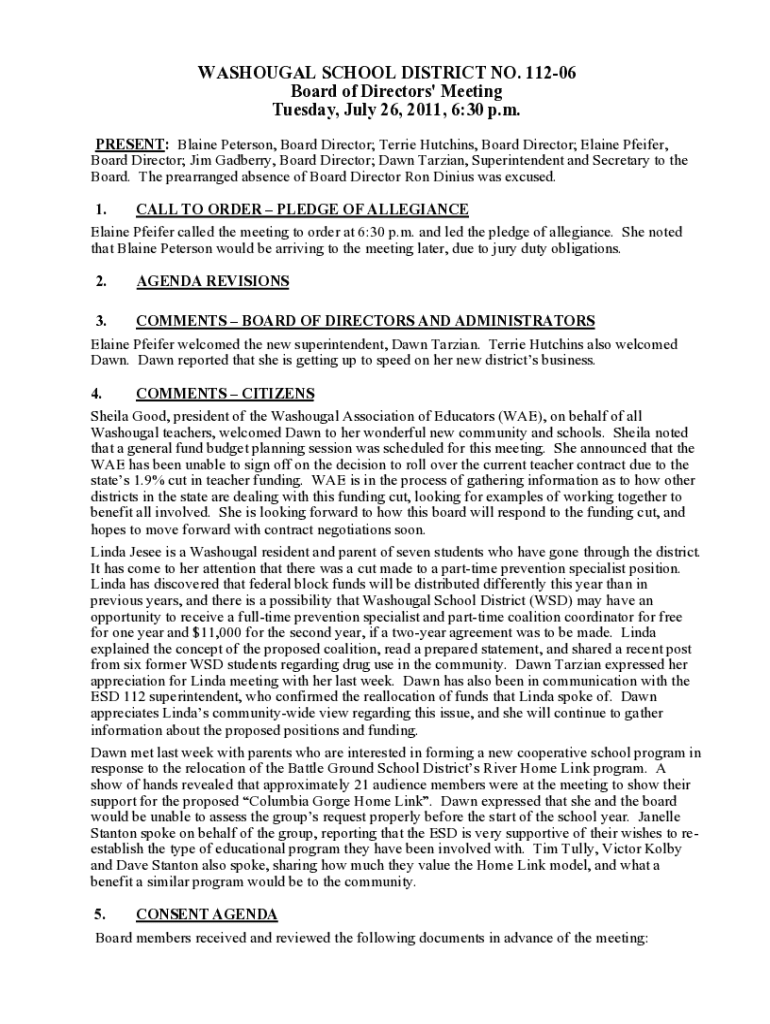 WASHOUGAL SCHOOL DISTRICT NO. 112-06
Board of Directors' Meeting
Tuesday, July 26, 2011, 6:30 p.m.

PRESENT: Blaine Peterson, Board Director; Terrie Hutchins, Board Director; Elaine Pfeifer, Board Director; Jim Gadberry, Board Director; Dawn Tarzian, Superintendent and Secretary to the Board. The prearranged absence of Board Director Ron Dinius was excused.

1. CALL TO ORDER – PLEDGE OF ALLEGIANCE

Elaine Pfeifer called the meeting to order at 6:30 p.m. and led the pledge of allegiance. She noted that Blaine Peterson would be arriving to the meeting later, due to jury duty obligations.

2. AGENDA REVISIONS

3. COMMENTS – BOARD OF DIRECTORS AND ADMINISTRATORS

Elaine Pfeifer welcomed the new superintendent, Dawn Tarzian. Terrie Hutchins also welcomed Dawn. Dawn reported that she is getting up to speed on her new district's business.

4. COMMENTS – CITIZENS

Sheila Good, president of the Washougal Association of Educators (WAE), on behalf of all Washougal teachers, welcomed Dawn to her wonderful new community and schools. Sheila noted that a general fund budget planning session was scheduled for this meeting. She announced that the WAE has been unable to sign off on the decision to roll over the current teacher contract due to the state's 1.9% cut in teacher funding. WAE is in the process of gathering information as to how other districts in the state are dealing with this funding cut, looking for examples of working together to benefit all involved. She is looking forward to how this board will respond to the funding cut, and hopes to move forward with contract negotiations soon.

Linda Jesee is a Washougal resident and parent of seven students who have gone through the district. It has come to her attention that there was a cut made to a part-time prevention specialist position. Linda has discovered that federal block funds will be distributed differently this year than in previous years, and there is a possibility that Washougal School District (WSD) may have an opportunity to receive a full-time prevention specialist and part-time coalition coordinator for free for one year and $11,000 for the second year, if a two-year agreement was to be made. Linda explained the concept of the proposed coalition, read a prepared statement, and shared a recent post from six former WSD students regarding drug use in the community. Dawn Tarzian expressed her appreciation for Linda meeting with her last week. Dawn has also been in communication with the ESD 112 superintendent, who confirmed the reallocation of funds that Linda spoke of. Dawn appreciates Linda's community-wide view regarding this issue, and she will continue to gather information about the proposed positions and funding.

Dawn met last week with parents who are interested in forming a new cooperative school program in response to the relocation of the Battle Ground School District's River Home Link program. A show of hands revealed that approximately 21 audience members were at the meeting to show their support for the proposed "Columbia Gorge Home Link". Dawn expressed that she and the board would be unable to assess the group's request properly before the start of the school year. Janelle Stanton spoke on behalf of the group, reporting that the ESD is very supportive of their wishes to re-establish the type of educational program they have been involved with. Tim Tully, Victor Kolby and Dave Stanton also spoke, sharing how much they value the Home Link model, and what a benefit a similar program would be to the community.

5. CONSENT AGENDA

Board members received and reviewed the following documents in advance of the meeting: